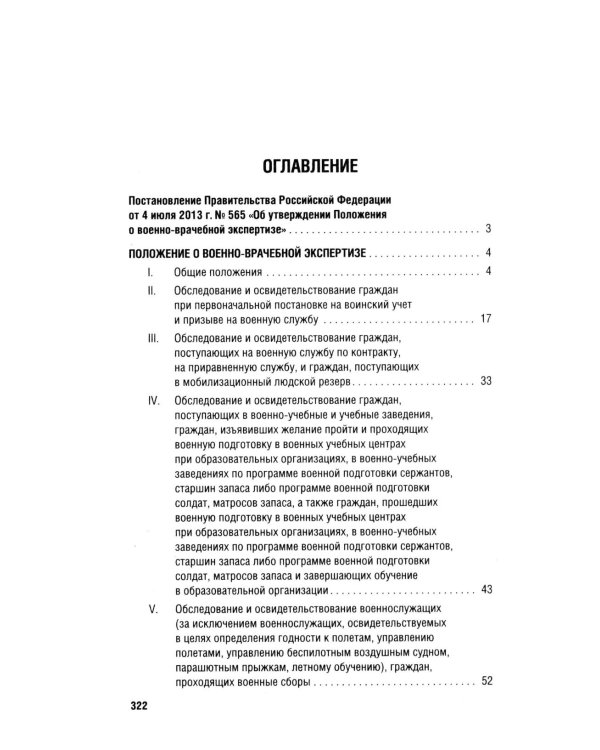 ОГЛАВЛЕНИЕ

Постановление Правительства Российской Федерации от 4 июля 2013 г. № 565 «Об утверждении Положения о военно-врачебной экспертизе» 3

ПОЛОЖЕНИЕ О ВОЕННО-ВРАЧЕБНОЙ ЭКСПЕРТИЗЕ 4

I. Общие положения 4

II. Обследование и освидетельствование граждан при первоначальной постановке на воинский учет и призыве на военную службу 17

III. Обследование и освидетельствование граждан, поступающих на военную службу по контракту, на приравненную службу, и граждан, поступающих в мобилизационный людской резерв 33

IV. Обследование и освидетельствование граждан, поступающих в военно-учебные и учебные заведения, граждан, изъявивших желание пройти и проходящих военную подготовку в военных учебных центрах при образовательных организациях, в военно-учебных заведениях по программе военной подготовки сержантов, старшин запаса либо программе военной подготовки солдат, матросов запаса, а также граждан, прошедших военную подготовку в военных учебных центрах при образовательных организациях, в военно-учебных заведениях по программе военной подготовки сержантов, старшин запаса либо программе военной подготовки солдат, матросов запаса и завершающих обучение в образовательной организации 43

V. Обследование и освидетельствование военнослужащих (за исключением военнослужащих, освидетельствуемых в целях определения годности к полетам, управлению полетами, управлению беспилотным воздушным судном, парашютным прыжкам, летному обучению), граждан, проходящих военные сборы 52

322